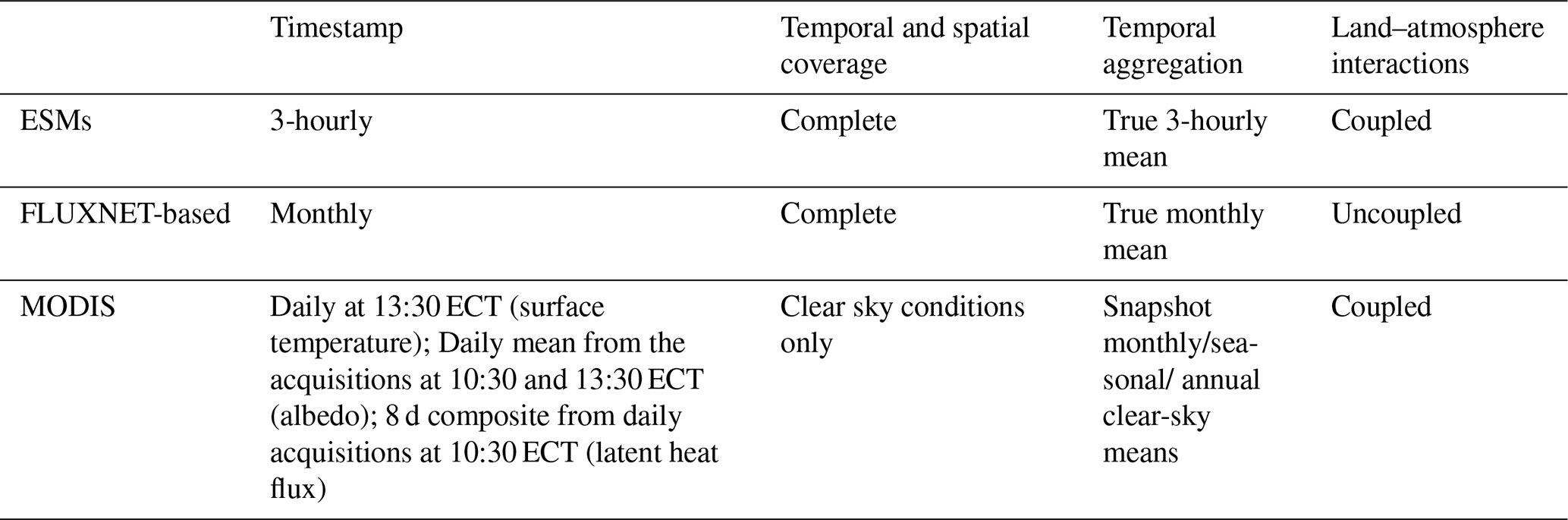 |  | Timestamp | Temporal and spatial coverage | Temporal aggregation | Land–atmosphere interactions |
|---|---|---|---|---|
| ESMs | 3-hourly | Complete | True 3-hourly mean | Coupled |
| FLUXNET-based | Monthly | Complete | True monthly mean | Uncoupled |
| MODIS | Daily at 13:30 ECT (surface temperature); Daily mean from the acquisitions at 10:30 and 13:30 ECT (albedo); 8 d composite from daily acquisitions at 10:30 ECT (latent heat flux) | Clear sky conditions only | Snapshot monthly/seasonal/ annual clear-sky means | Coupled |